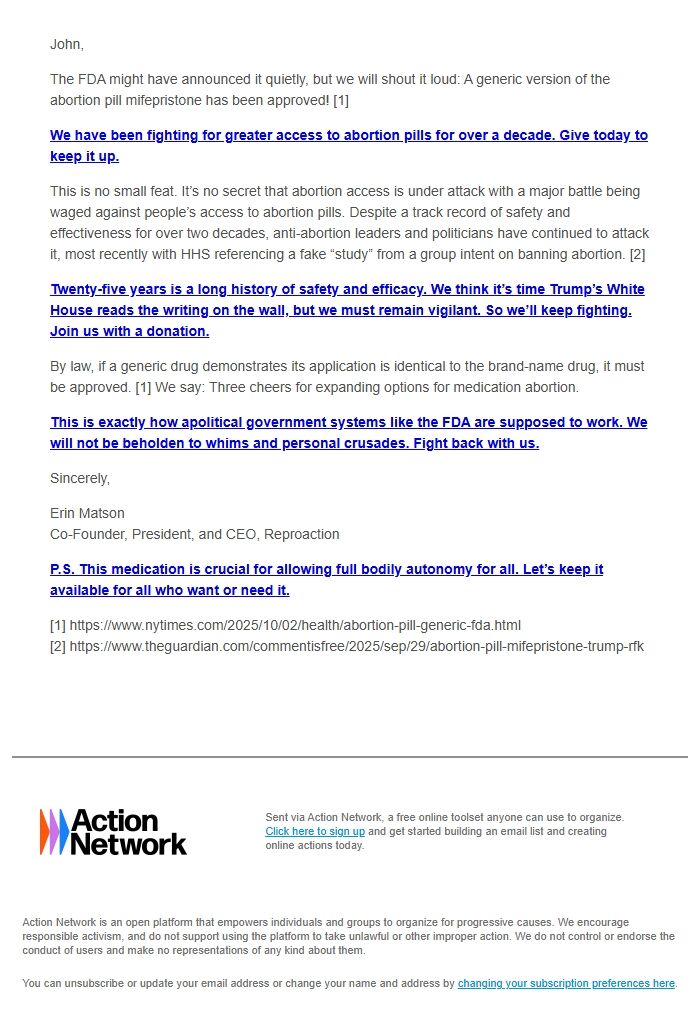 John,

The FDA might have announced it quietly, but we will shout it loud: A generic version of the abortion pill mifepristone has been approved! [1]

We have been fighting for greater access to abortion pills for over a decade. Give today to keep it up.

This is no small feat. It's no secret that abortion access is under attack with a major battle being waged against people's access to abortion pills. Despite a track record of safety and effectiveness for over two decades, anti-abortion leaders and politicians have continued to attack it, most recently with HHS referencing a fake "study" from a group intent on banning abortion. [2]

Twenty-five years is a long history of safety and efficacy. We think it's time Trump's White House reads the writing on the wall, but we must remain vigilant. So we'll keep fighting. Join us with a donation.

By law, if a generic drug demonstrates its application is identical to the brand-name drug, it must be approved. [1] We say: Three cheers for expanding options for medication abortion.

This is exactly how apolitical government systems like the FDA are supposed to work. We will not be beholden to whims and personal crusades. Fight back with us.

Sincerely,

Erin Matson
Co-Founder, President, and CEO, Reproaction

P.S. This medication is crucial for allowing full bodily autonomy for all. Let's keep it available for all who want or need it.

[1] https://www.nytimes.com/2025/10/02/health/abortion-pill-generic-fda.html
[2] https://www.theguardian.com/commentisfree/2025/sep/29/abortion-pill-mifepristone-trump-rfk

Action Network

Sent via Action Network, a free online toolset anyone can use to organize. Click here to sign up and get started building an email list and creating online actions today.

Action Network is an open platform that empowers individuals and groups to organize for progressive causes. We encourage responsible activism, and do not support using the platform to take unlawful or other improper action. We do not control or endorse the conduct of users and make no representations of any kind about them.

You can unsubscribe or update your email address or change your name and address by changing your subscription preferences here.